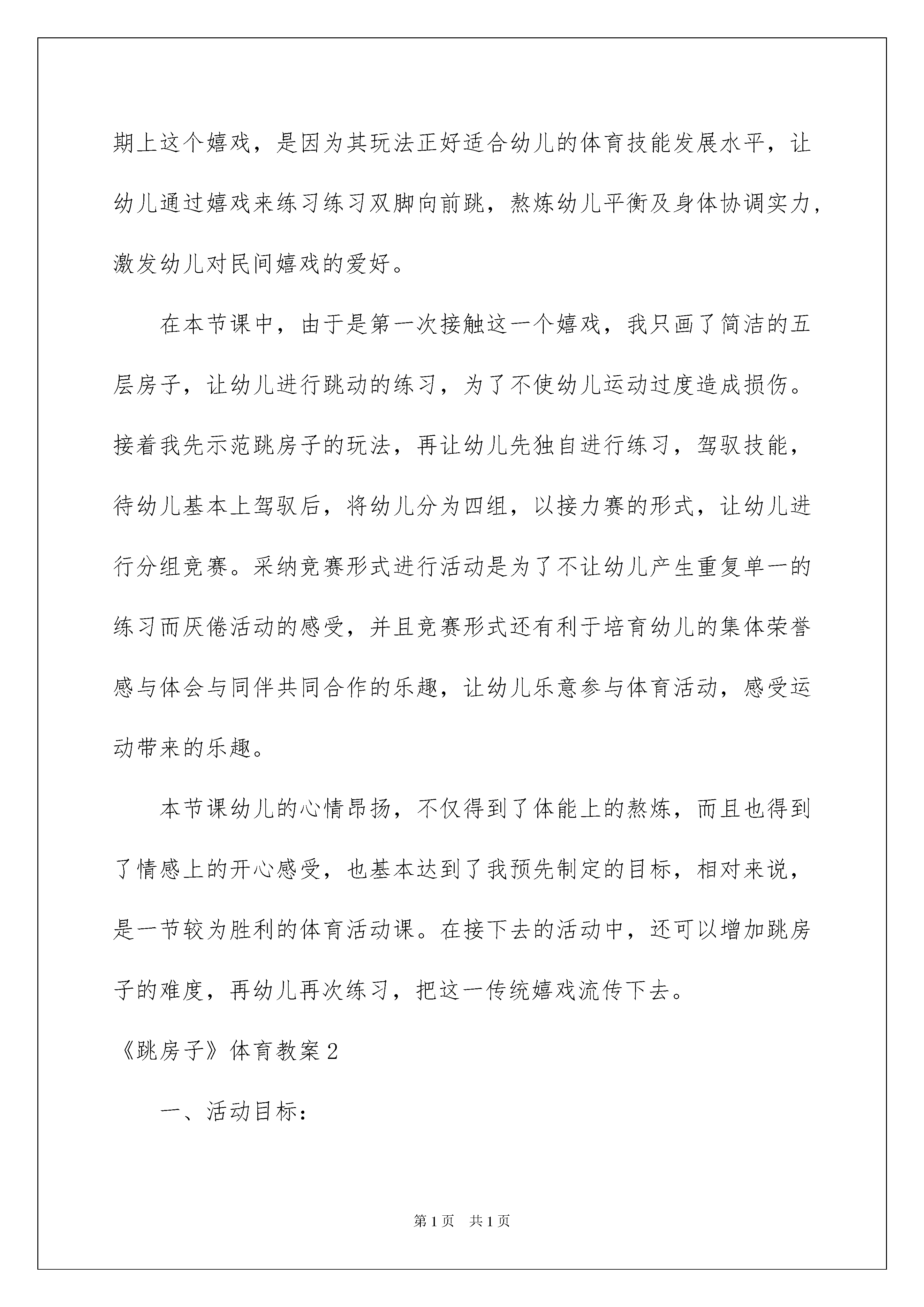 期上这个嬉戏，是因为其玩法正好适合幼儿的体育技能发展水平，让幼儿通过嬉戏来练习练习双脚向前跳，熬炼幼儿平衡及身体协调实力，激发幼儿对民间嬉戏的爱好。

在本节课中，由于是第一次接触这一个嬉戏，我只画了简洁的五层房子，让幼儿进行跳动的练习，为了不使幼儿运动过度造成损伤。接着我先示范跳房子的玩法，再让幼儿先独自进行练习，驾驭技能，待幼儿基本上驾驭后，将幼儿分为四组，以接力赛的形式，让幼儿进行分组竞赛。采纳竞赛形式进行活动是为了不让幼儿产生重复单一的练习而厌倦活动的感受，并且竞赛形式还有利于培育幼儿的集体荣誉感与体会与同伴共同合作的乐趣，让幼儿乐意参与体育活动，感受运动带来的乐趣。

本节课幼儿的心情昂扬，不仅得到了体能上的熬炼，而且也得到了情感上的开心感受，也基本达到了我预先制定的目标，相对来说，是一节较为胜利的体育活动课。在接下去的活动中，还可以增加跳房子的难度，再幼儿再次练习，把这一传统嬉戏流传下去。

《跳房子》体育教案2

一、活动目标：

第1页　共1页